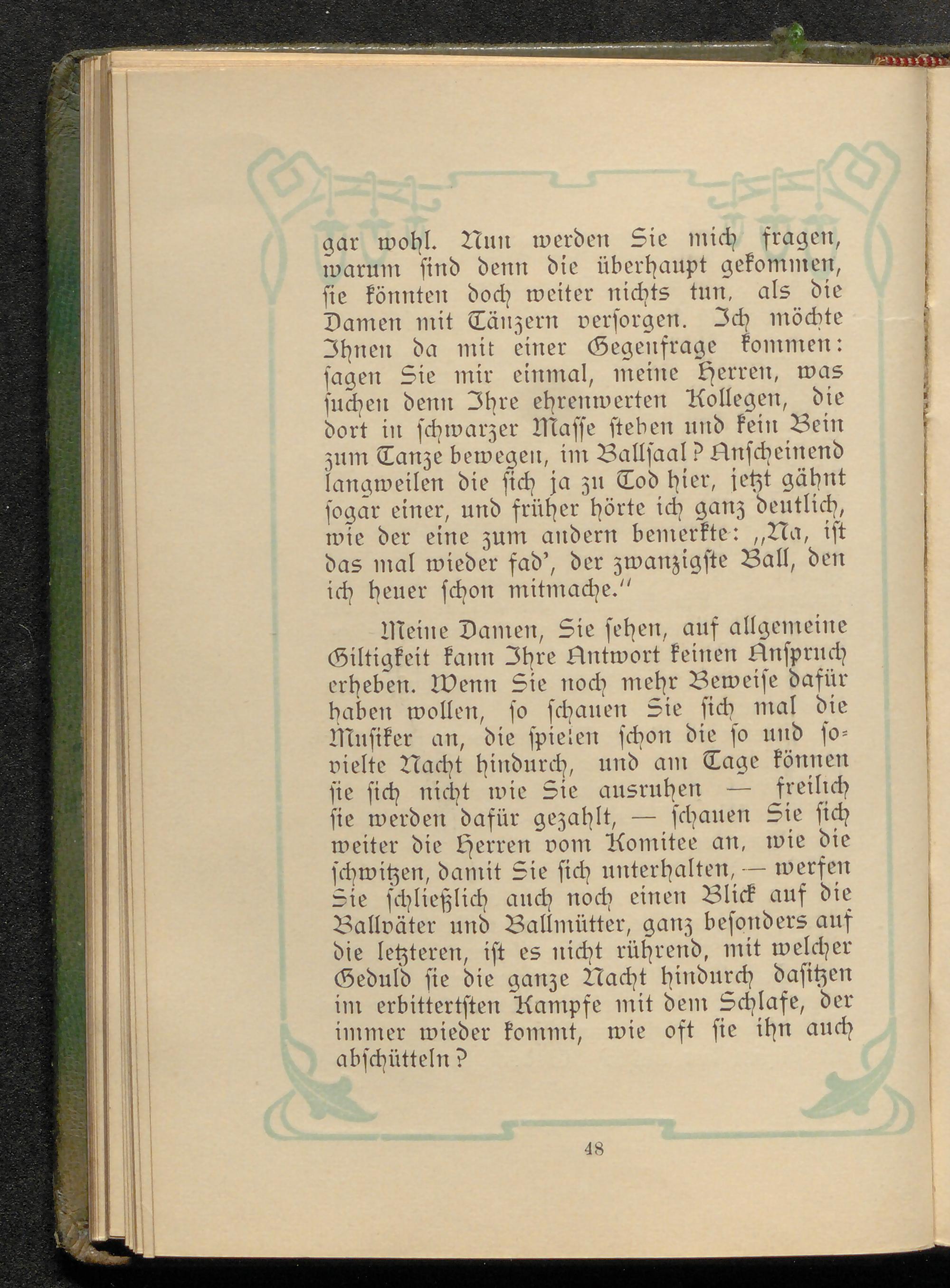 gar wohl. Nun werden Sie mich fragen, warum sind denn die überhaupt gekommen, sie könnten doch weiter nichts tun, als die Damen mit Tänzern versorgen. Ich möchte Ihnen da mit einer Gegenfrage kommen: sagen Sie mir einmal, meine Herren, was suchen denn Ihre ehrenwerten Kollegen, die dort in schwarzer Masse stehen und kein Bein zum Tanze bewegen, im Ballsaal? Anscheinend langweilen die sich ja zu Tod hier, jetzt gähnt sogar einer, und früher hörte ich ganz deutlich, wie der eine zum andern bemerkte: „Na, ist das mal wieder fad', der zwanzigste Ball, den ich heuer schon mitmache.“

Meine Damen, Sie sehen, auf allgemeine Giltigkeit kann Ihre Antwort keinen Anspruch erheben. Wenn Sie noch mehr Beweise dafür haben wollen, so schauen Sie sich mal die Musiker an, die spielen schon die so und sovielte Nacht hindurch, und am Tage können sie sich nicht wie Sie ausruhen — freilich sie werden dafür gezahlt, — schauen Sie sich weiter die Herren vom Komitee an, wie die schwitzen, damit Sie sich unterhalten, — werfen Sie schließlich auch noch einen Blick auf die Ballväter und Ballmütter, ganz besonders auf die letzteren, ist es nicht rührend, mit welcher Geduld sie die ganze Nacht hindurch dasitzen im erbittertsten Kampfe mit dem Schlafe, der immer wieder kommt, wie oft sie ihn auch abschütteln?

48